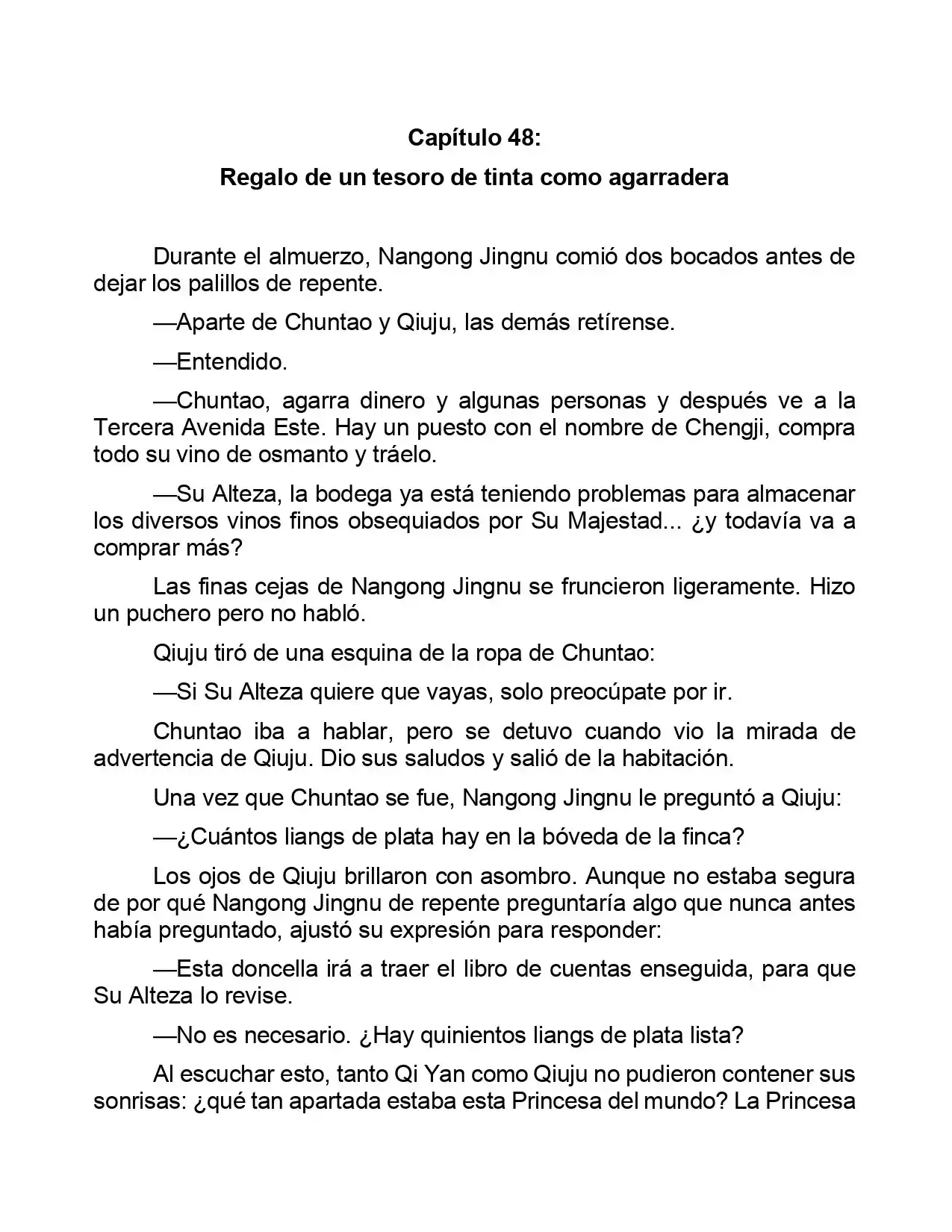 Capítulo 48:

Regalo de un tesoro de tinta como agarradera

Durante el almuerzo, Nangong Jingnu comió dos bocados antes de dejar los palillos de repente.

—Aparte de Chuntao y Qiuju, las demás retírense.

—Entendido.

—Chuntao, agarra dinero y algunas personas y después ve a la Tercera Avenida Este. Hay un puesto con el nombre de Chengji, compra todo su vino de osmanto y tráelo.

—Su Alteza, la bodega ya está teniendo problemas para almacenar los diversos vinos finos obsequiados por Su Majestad... ¿y todavía va a comprar más?

Las finas cejas de Nangong Jingnu se fruncieron ligeramente. Hizo un puchero pero no habló.

Qiuju tiró de una esquina de la ropa de Chuntao:

—Si Su Alteza quiere que vayas, solo preocúpate por ir.

Chuntao iba a hablar, pero se detuvo cuando vio la mirada de advertencia de Qiuju. Dio sus saludos y salió de la habitación.

Una vez que Chuntao se fue, Nangong Jingnu le preguntó a Qiuju:

—¿Cuántos liangs de plata hay en la bóveda de la finca?

Los ojos de Qiuju brillaron con asombro. Aunque no estaba segura de por qué Nangong Jingnu de repente preguntaría algo que nunca antes había preguntado, ajustó su expresión para responder:

—Esta doncella irá a traer el libro de cuentas enseguida, para que Su Alteza lo revise.

—No es necesario. ¿Hay quinientos liangs de plata lista?

Al escuchar esto, tanto Qi Yan como Qiuju no pudieron contener sus sonrisas: ¿qué tan apartada estaba esta Princesa del mundo? La Princesa